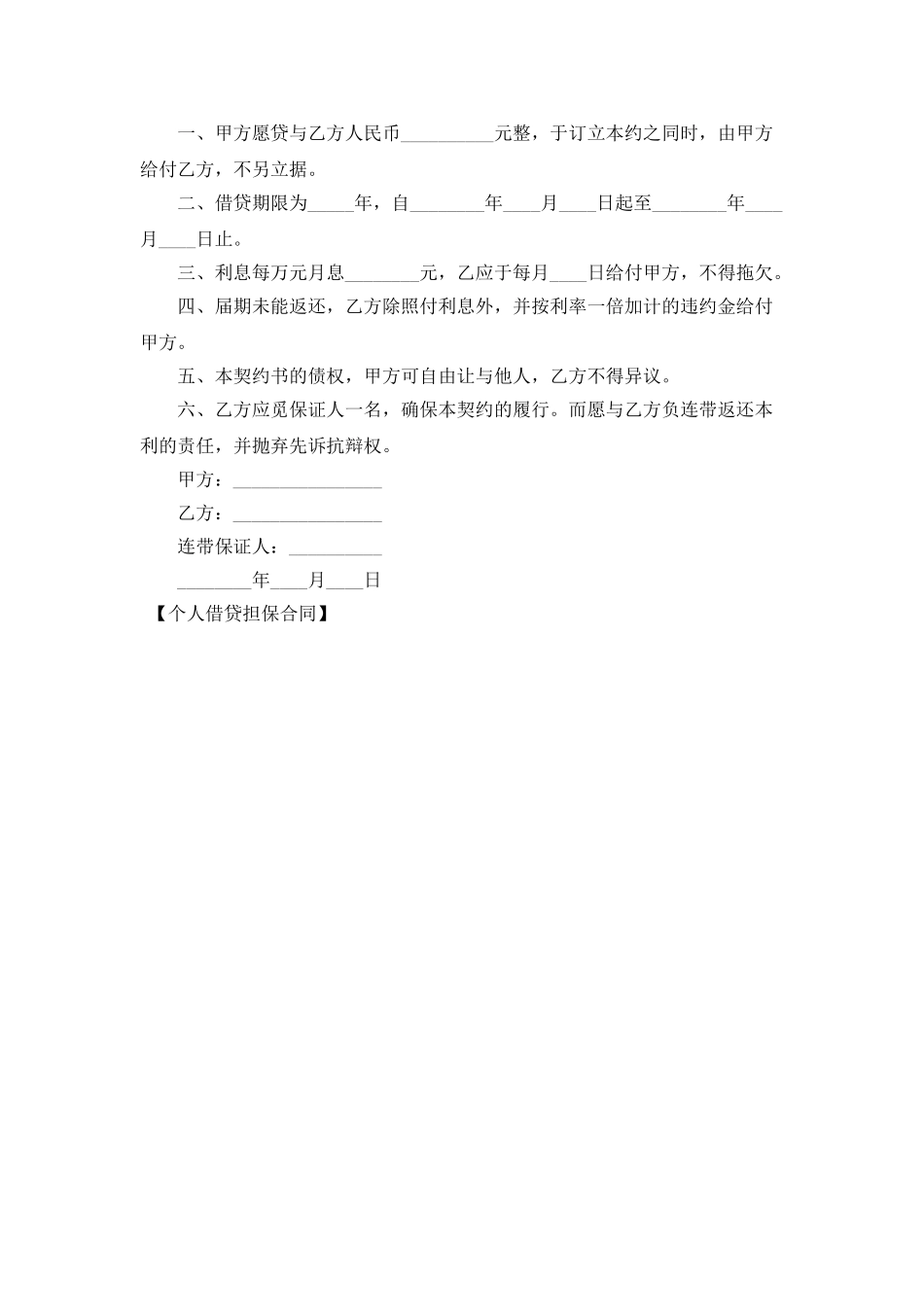 一、甲方愿贷与乙方人民币__________元整，于订立本约之同时，由甲方给付乙方，不另立据。

二、借贷期限为_____年，自________年____月____日起至________年____月____日止。

三、利息每万元月息________元，乙应于每月____日给付甲方，不得拖欠。

四、届期未能返还，乙方除照付利息外，并按利率一倍加计的违约金给付甲方。

五、本契约书的债权，甲方可自由让与他人，乙方不得异议。

六、乙方应觅保证人一名，确保本契约的履行。而愿与乙方负连带返还本利的责任，并抛弃先诉抗辩权。

甲方：________________

乙方：________________

连带保证人：__________

________年____月____日

【个人借贷担保合同】